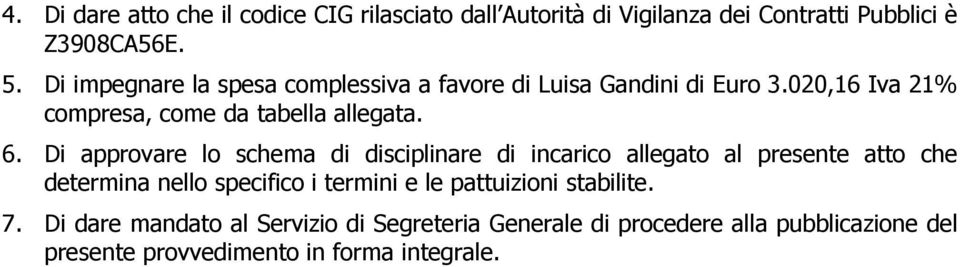 4. Di dare atto che il codice CIG rilasciato dall'Autorità di Vigilanza dei Contratti Pubblici è Z3908CA56E.

5. Di impegnare la spesa complessiva a favore di Luisa Gandini di Euro 3.020,16 Iva 21% compresa, come da tabella allegata.

6. Di approvare lo schema di disciplinare di incarico allegato al presente atto che determina nello specifico i termini e le pattuizioni stabilite.

7. Di dare mandato al Servizio di Segreteria Generale di procedere alla pubblicazione del presente provvedimento in forma integrale.